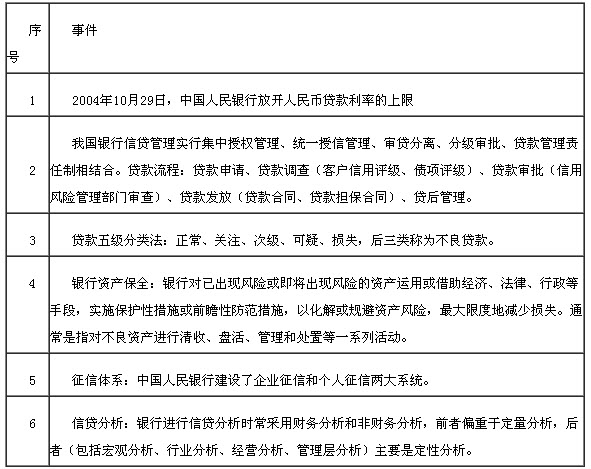 | 序号 | 事件 |
|---|---|
| 1 | 2004年10月29日，中国人民银行放开人民币贷款利率的上限 |
| 2 | 我国银行信贷管理实行集中授权管理、统一授信管理、审贷分离、分级审批、贷款管理责任制相结合。贷款流程：贷款申请、贷款调查（客户信用评级、债项评级）、贷款审批（信用风险管理部门审查）、贷款发放（贷款合同、贷款担保合同）、贷后管理。 |
| 3 | 贷款五级分类法：正常、关注、次级、可疑、损失，后三类称为不良贷款。 |
| 4 | 银行资产保全：银行对已出现风险或即将出现风险的资产运用或借助经济、法律、行政等手段，实施保护性措施或前瞻性防范措施，以化解或规避资产风险，最大限度地减少损失。通常是指对不良资产进行清收、盘活、管理和处置等一系列活动。 |
| 5 | 征信体系：中国人民银行建设了企业征信和个人征信两大系统。 |
| 6 | 信贷分析：银行进行信贷分析时常采用财务分析和非财务分析，前者偏重于定量分析，后者（包括宏观分析、行业分析、经营分析、管理层分析）主要是定性分析。 |